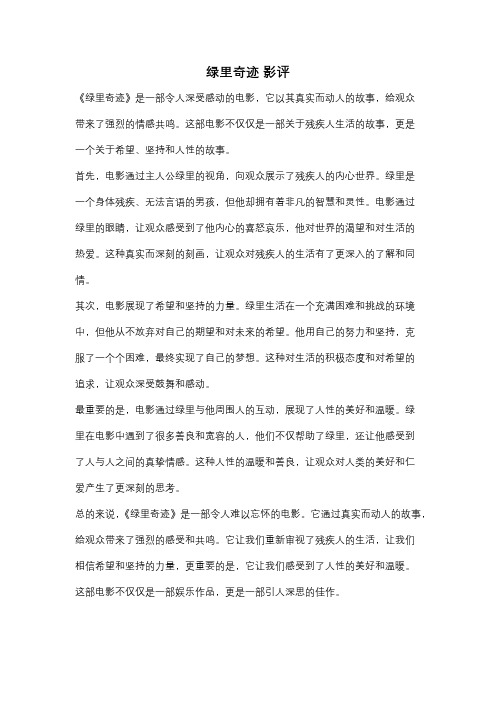 绿里奇迹 影评

《绿里奇迹》是一部令人深受感动的电影，它以其真实而动人的故事，给观众带来了强烈的情感共鸣。这部电影不仅仅是一部关于残疾人生活的故事，更是一个关于希望、坚持和人性的故事。

首先，电影通过主人公绿里的视角，向观众展示了残疾人的内心世界。绿里是一个身体残疾、无法言语的男孩，但他却拥有着非凡的智慧和灵性。电影通过绿里的眼睛，让观众感受到了他内心的喜怒哀乐，他对世界的渴望和对生活的热爱。这种真实而深刻的刻画，让观众对残疾人的生活有了更深入的了解和同情。

其次，电影展现了希望和坚持的力量。绿里生活在一个充满困难和挑战的环境中，但他从不放弃对自己的期望和对未来的希望。他用自己的努力和坚持，克服了一个个困难，最终实现了自己的梦想。这种对生活的积极态度和对希望的追求，让观众深受鼓舞和感动。

最重要的是，电影通过绿里与他周围人的互动，展现了人性的美好和温暖。绿里在电影中遇到了很多善良和宽容的人，他们不仅帮助了绿里，还让他感受到了人与人之间的真挚情感。这种人性的温暖和善良，让观众对人类的美好和仁爱产生了更深刻的思考。

总的来说，《绿里奇迹》是一部令人难以忘怀的电影。它通过真实而动人的故事，给观众带来了强烈的感受和共鸣。它让我们重新审视了残疾人的生活，让我们相信希望和坚持的力量，更重要的是，它让我们感受到了人性的美好和温暖。这部电影不仅仅是一部娱乐作品，更是一部引人深思的佳作。